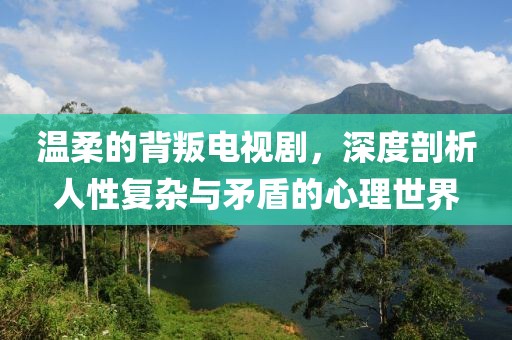 温柔的背叛电视剧，深度剖析人性复杂与矛盾的心理世界